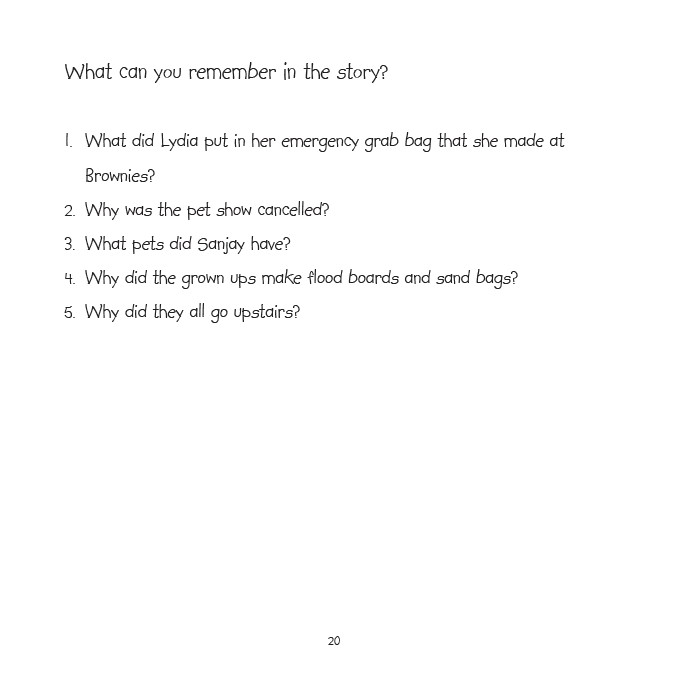 What can you remember in the story?

1. What did Lydia put in her emergency grab bag that she made at Brownies?
2. Why was the pet show cancelled?
3. What pets did Sanjay have?
4. Why did the grown ups make flood boards and sand bags?
5. Why did they all go upstairs?

20